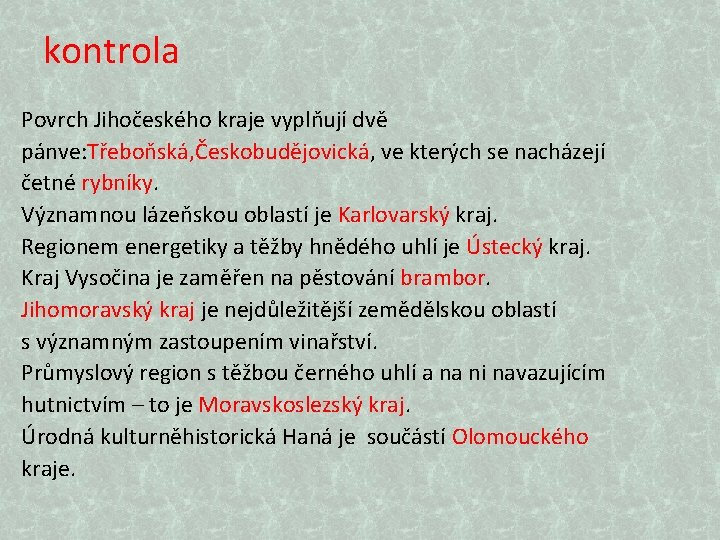 kontrola

Povrch Jihočeského kraje vyplňují dvě pánve:Třeboňská,Českobudějovická, ve kterých se nacházejí četné rybníky.
Významnou lázeňskou oblastí je Karlovarský kraj.
Regionem energetiky a těžby hnědého uhlí je Ústecký kraj.
Kraj Vysočina je zaměřen na pěstování brambor.
Jihomoravský kraj je nejdůležitější zemědělskou oblastí s významným zastoupením vinařství.
Průmyslový region s těžbou černého uhlí a na ni navazujícím hutnictvím – to je Moravskoslezský kraj.
Úrodná kulturněhistorická Haná je součástí Olomouckého kraje.